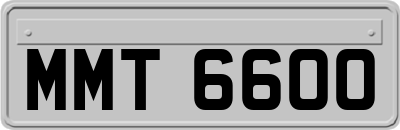 MMT 6600